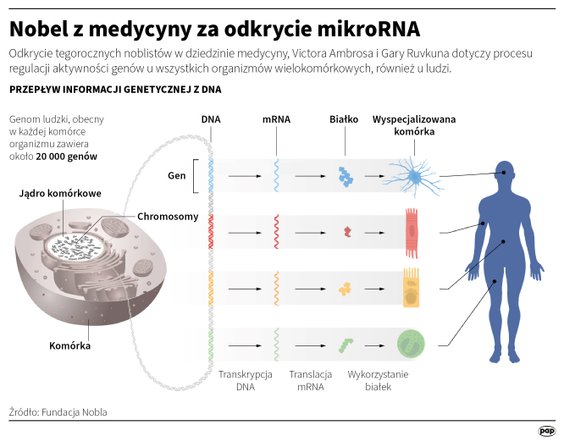 Nobel z medycyny za odkrycie mikroRNA

Odkrycie tegorocznych noblistów w dziedzinie medycyny, Victora Ambrosa i Gary Ruvkuna dotyczy procesu regulacji aktywności genów u wszystkich organizmów wielokomórkowych, również u ludzi.

PRZEPŁYW INFORMACJI GENETYCZNEJ Z DNA

Genom ludzki, obecny w każdej komórce organizmu zawiera około 20 000 genów

DNA

mRNA

Białko

Wyspecjalizowana komórka

Gen

Jądro komórkowe

Chromosomy

Komórka

Transkrypcja DNA

Translacja mRNA

Wykorzystanie białek

Źródło: Fundacja Nobla

pap